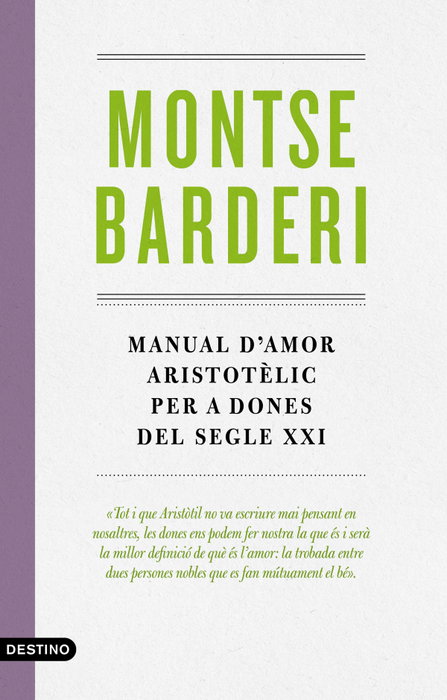 MONTSE
BARDERI

MANUAL D'AMOR
ARISTOTÈLIC
PER A DONES
DEL SEGLE XXI

«Tot i que Aristòtil no va escriure mai pensant en nosaltres, les dones ens podem fer nostra la que és i serà la millor definició de què és l'amor: la trobada entre dues persones nobles que es fan mútuament el bé».

DESTINO